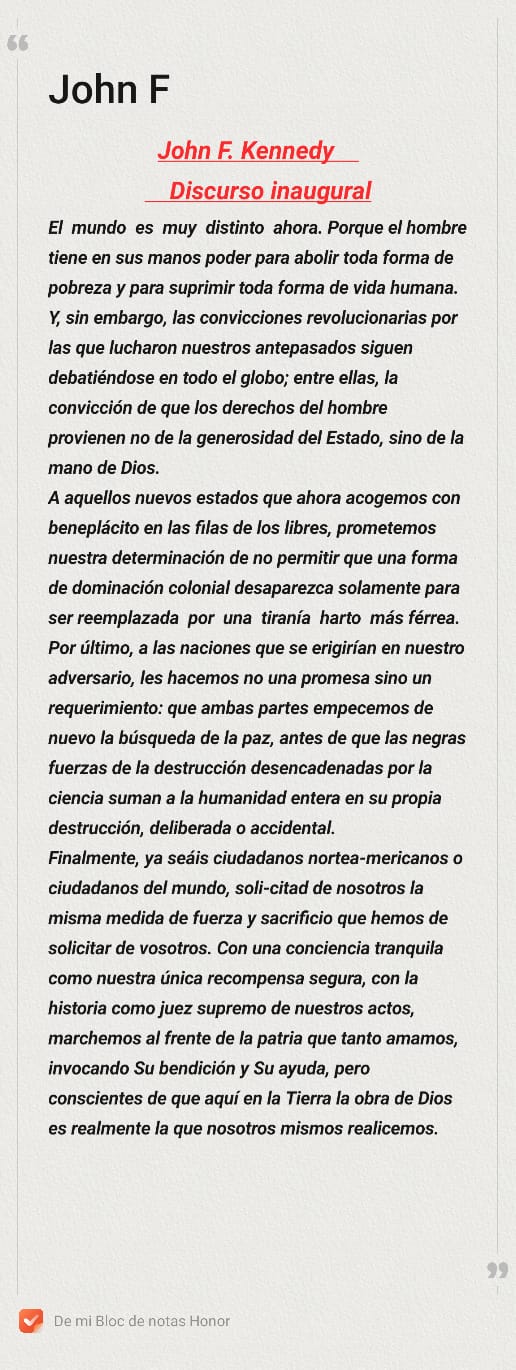 John F

John F. Kennedy

Discurso inaugural

El mundo es muy distinto ahora. Porque el hombre tiene en sus manos poder para abolir toda forma de pobreza y para suprimir toda forma de vida humana. Y, sin embargo, las convicciones revolucionarias por las que lucharon nuestros antepasados siguen debatiéndose en todo el globo; entre ellas, la convicción de que los derechos del hombre provienen no de la generosidad del Estado, sino de la mano de Dios.
A aquellos nuevos estados que ahora acogemos con beneplácito en las filas de los libres, prometemos nuestra determinación de no permitir que una forma de dominación colonial desaparezca solamente para ser reemplazada por una tiranía harto más férrea.
Por último, a las naciones que se erigirían en nuestro adversario, les hacemos no una promesa sino un requerimiento: que ambas partes empecemos de nuevo la búsqueda de la paz, antes de que las negras fuerzas de la destrucción desencadenadas por la ciencia suman a la humanidad entera en su propia destrucción, deliberada o accidental.
Finalmente, ya seáis ciudadanos nortea-mericanos o ciudadanos del mundo, soli-citad de nosotros la misma medida de fuerza y sacrificio que hemos de solicitar de vosotros. Con una conciencia tranquila como nuestra única recompensa segura, con la historia como juez supremo de nuestros actos, marchemos al frente de la patria que tanto amamos, invocando Su bendición y Su ayuda, pero conscientes de que aquí en la Tierra la obra de Dios es realmente la que nosotros mismos realicemos.

De mi Bloc de notas Honor